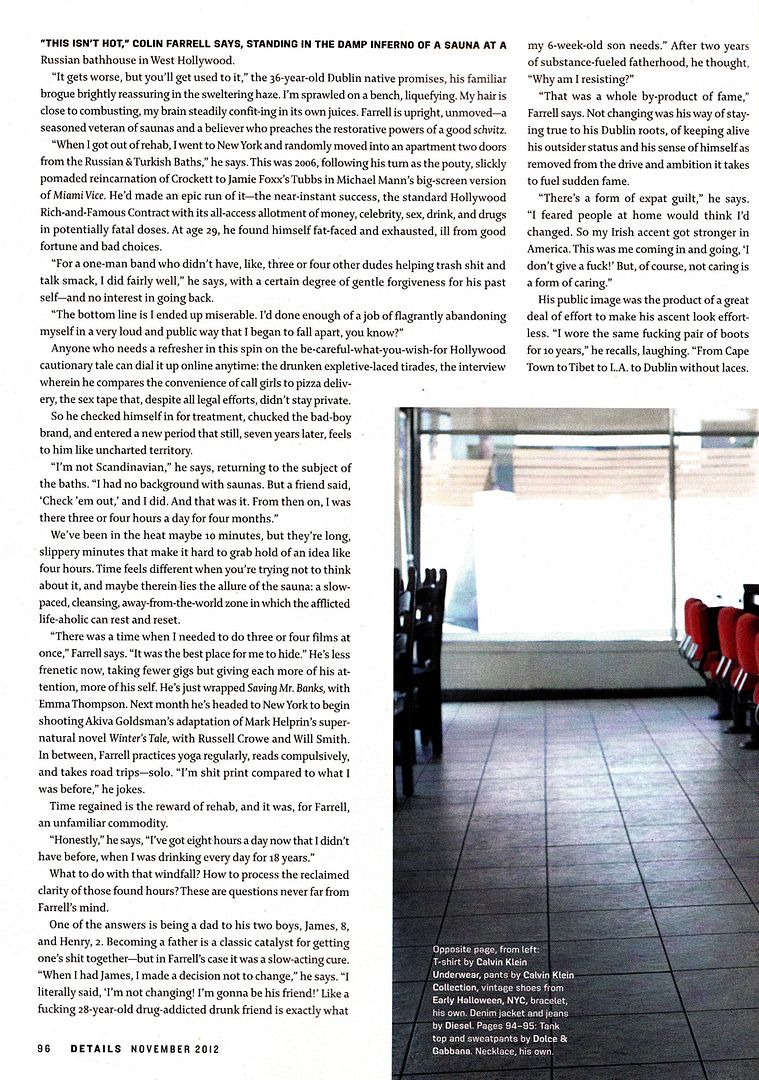 "THIS ISN'T HOT," COLIN FARRELL SAYS, STANDING IN THE DAMP INFERNO OF A SAUNA AT A Russian bathhouse in West Hollywood.

"It gets worse, but you'll get used to it," the 36-year-old Dublin native promises, his familiar brogue brightly reassuring in the sweltering haze. I'm sprawled on a bench, liquefying. My hair is close to combusting, my brain steadily confit-ing in its own juices. Farrell is upright, unmoved—a seasoned veteran of saunas and a believer who preaches the restorative powers of a good schvitz.

"When I got out of rehab, I went to New York and randomly moved into an apartment two doors from the Russian & Turkish Baths," he says. This was 2006, following his turn as the pouty, slickly pomaded reincarnation of Crockett to Jamie Foxx's Tubbs in Michael Mann's big-screen version of Miami Vice. He'd made an epic run of it—the near-instant success, the standard Hollywood Rich-and-Famous Contract with its all-access allotment of money, celebrity, sex, drink, and drugs in potentially fatal doses. At age 29, he found himself fat-faced and exhausted, ill from good fortune and bad choices.

"For a one-man band who didn't have, like, three or four other dudes helping trash shit and talk smack, I did fairly well," he says, with a certain degree of gentle forgiveness for his past self—and no interest in going back.

"The bottom line is I ended up miserable. I'd done enough of a job of flagrantly abandoning myself in a very loud and public way that I began to fall apart, you know?"

Anyone who needs a refresher in this spin on the be-careful-what-you-wish-for Hollywood cautionary tale can dial it up online anytime: the drunken expletive-laced tirades, the interview wherein he compares the convenience of call girls to pizza delivery, the sex tape that, despite all legal efforts, didn't stay private.

So he checked himself in for treatment, chucked the bad-boy brand, and entered a new period that still, seven years later, feels to him like uncharted territory.

"I'm not Scandinavian," he says, returning to the subject of the baths. "I had no background with saunas. But a friend said, 'Check 'em out,' and I did. And that was it. From then on, I was there three or four hours a day for four months."

We've been in the heat maybe 10 minutes, but they're long, slippery minutes that make it hard to grab hold of an idea like four hours. Time feels different when you're trying not to think about it, and maybe therein lies the allure of the sauna: a slow-paced, cleansing, away-from-the-world zone in which the afflicted life-aholic can rest and reset.

"There was a time when I needed to do three or four films at once," Farrell says. "It was the best place for me to hide." He's less frenetic now, taking fewer gigs but giving each more of his attention, more of his self. He's just wrapped Saving Mr. Banks, with Emma Thompson. Next month he's headed to New York to begin shooting Akiva Goldsman's adaptation of Mark Helprin's supernatural novel Winter's Tale, with Russell Crowe and Will Smith. In between, Farrell practices yoga regularly, reads compulsively, and takes road trips—solo. "I'm shit print compared to what I was before," he jokes.

Time regained is the reward of rehab, and it was, for Farrell, an unfamiliar commodity.

"Honestly," he says, "I've got eight hours a day now that I didn't have before, when I was drinking every day for 18 years."

What to do with that windfall? How to process the reclaimed clarity of those found hours? These are questions never far from Farrell's mind.

One of the answers is being a dad to his two boys, James, 8, and Henry, 2. Becoming a father is a classic catalyst for getting one's shit together—but in Farrell's case it was a slow-acting cure. "When I had James, I made a decision not to change," he says. "I literally said, 'I'm not changing! I'm gonna be his friend!' Like a fucking 28-year-old drug-addicted drunk friend is exactly what my 6-week-old son needs." After two years of substance-fueled fatherhood, he thought, "Why am I resisting?"

"That was a whole by-product of fame," Farrell says. Not changing was his way of staying true to his Dublin roots, of keeping alive his outsider status and his sense of himself as removed from the drive and ambition it takes to fuel sudden fame.

"There's a form of expat guilt," he says. "I feared people at home would think I'd changed. So my Irish accent got stronger in America. This was me coming in and going, 'I don't give a fuck!' But, of course, not caring is a form of caring."

His public image was the product of a great deal of effort to make his ascent look effortless. "I wore the same fucking pair of boots for 10 years," he recalls, laughing. "From Cape Town to Tibet to L.A. to Dublin without laces.

Opposite page, from left: T-shirt by Calvin Klein Underwear, pants by Calvin Klein Collection, vintage shoes from Early Halloween, NYC, bracelet, his own. Denim jacket and jeans by Diesel. Pages 94–95: Tank top and sweatpants by Dolce & Gabbana. Necklace, his own.

96 DETAILS NOVEMBER 2012